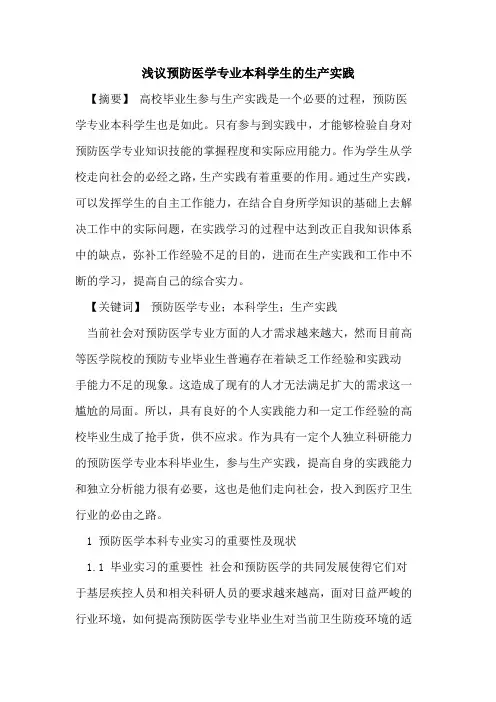 浅议预防医学专业本科学生的生产实践

【摘要】 高校毕业生参与生产实践是一个必要的过程，预防医学专业本科学生也是如此。只有参与到实践中，才能够检验自身对预防医学专业知识技能的掌握程度和实际应用能力。作为学生从学校走向社会的必经之路，生产实践有着重要的作用。通过生产实践，可以发挥学生的自主工作能力，在结合自身所学知识的基础上去解决工作中的实际问题，在实践学习的过程中达到改正自我知识体系中的缺点，弥补工作经验不足的目的，进而在生产实践和工作中不断的学习，提高自己的综合实力。

【关键词】 预防医学专业；本科学生；生产实践

当前社会对预防医学专业方面的人才需求越来越大，然而目前高等医学院校的预防专业毕业生普遍存在着缺乏工作经验和实践动手能力不足的现象。这造成了现有的人才无法满足扩大的需求这一尴尬的局面。所以，具有良好的个人实践能力和一定工作经验的高校毕业生成了抢手货，供不应求。作为具有一定个人独立科研能力的预防医学专业本科毕业生，参与生产实践，提高自身的实践能力和独立分析能力很有必要，这也是他们走向社会，投入到医疗卫生行业的必由之路。

1 预防医学本科专业实习的重要性及现状

1.1 毕业实习的重要性 社会和预防医学的共同发展使得它们对于基层疾控人员和相关科研人员的要求越来越高，面对日益严峻的行业环境，如何提高预防医学专业毕业生对当前卫生防疫环境的适